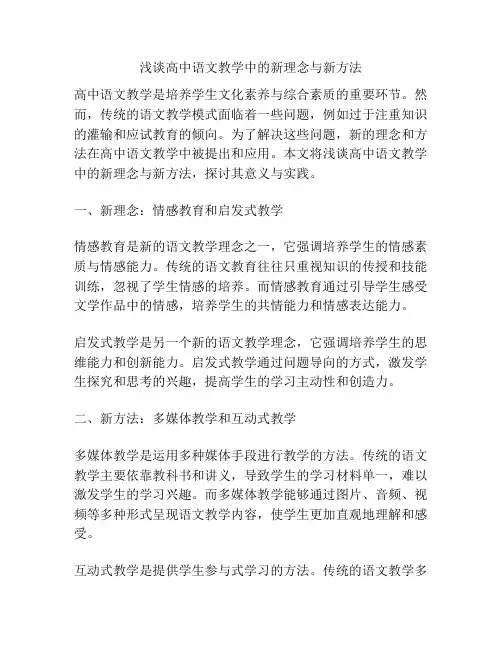 浅谈高中语文教学中的新理念与新方法

高中语文教学是培养学生文化素养与综合素质的重要环节。然而，传统的语文教学模式面临着一些问题，例如过于注重知识的灌输和应试教育的倾向。为了解决这些问题，新的理念和方法在高中语文教学中被提出和应用。本文将浅谈高中语文教学中的新理念与新方法，探讨其意义与实践。

一、新理念：情感教育和启发式教学

情感教育是新的语文教学理念之一，它强调培养学生的情感素质与情感能力。传统的语文教育往往只重视知识的传授和技能训练，忽视了学生情感的培养。而情感教育通过引导学生感受文学作品中的情感，培养学生的共情能力和情感表达能力。

启发式教学是另一个新的语文教学理念，它强调培养学生的思维能力和创新能力。启发式教学通过问题导向的方式，激发学生探究和思考的兴趣，提高学生的学习主动性和创造力。

二、新方法：多媒体教学和互动式教学

多媒体教学是运用多种媒体手段进行教学的方法。传统的语文教学主要依靠教科书和讲义，导致学生的学习材料单一，难以激发学生的学习兴趣。而多媒体教学能够通过图片、音频、视频等多种形式呈现语文教学内容，使学生更加直观地理解和感受。

互动式教学是提供学生参与式学习的方法。传统的语文教学多